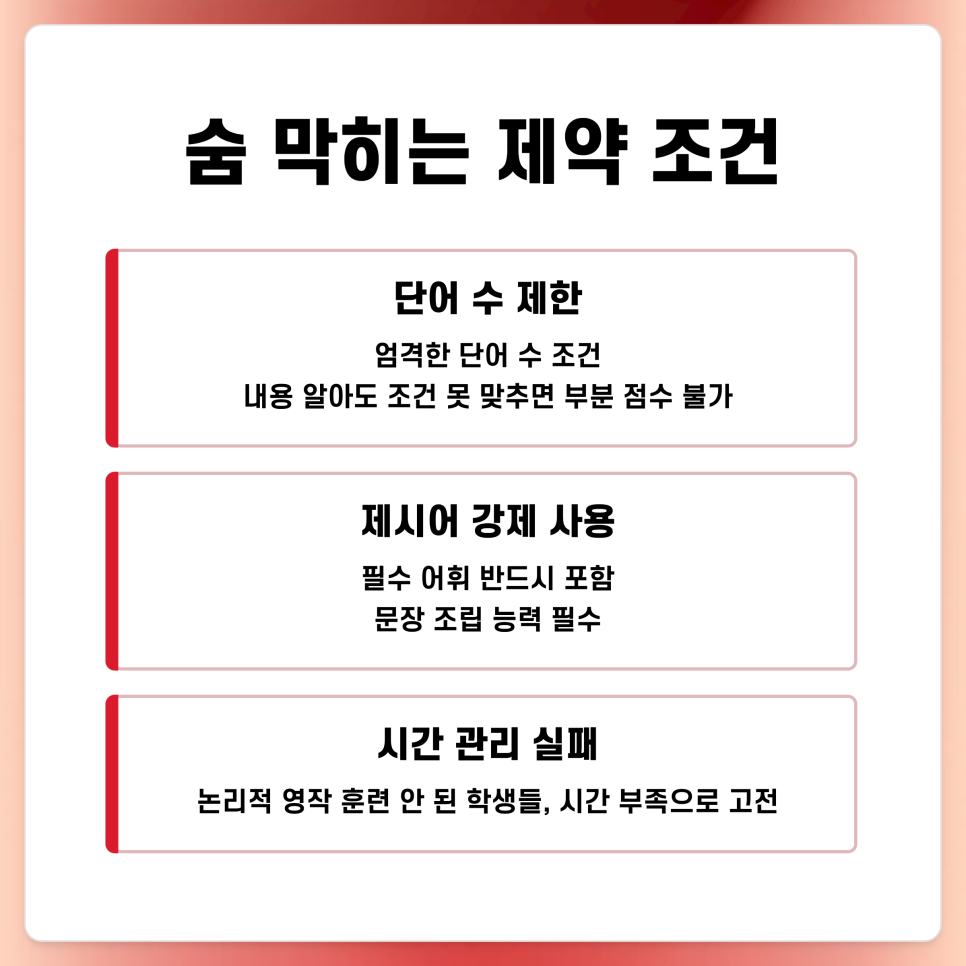 숨 막히는 제약 조건

단어 수 제한

엄격한 단어 수 조건
내용 알아도 조건 못 맞추면 부분 점수 불가

제시어 강제 사용

필수 어휘 반드시 포함
문장 조립 능력 필수

시간 관리 실패

논리적 영작 훈련 안 된 학생들, 시간 부족으로 고전